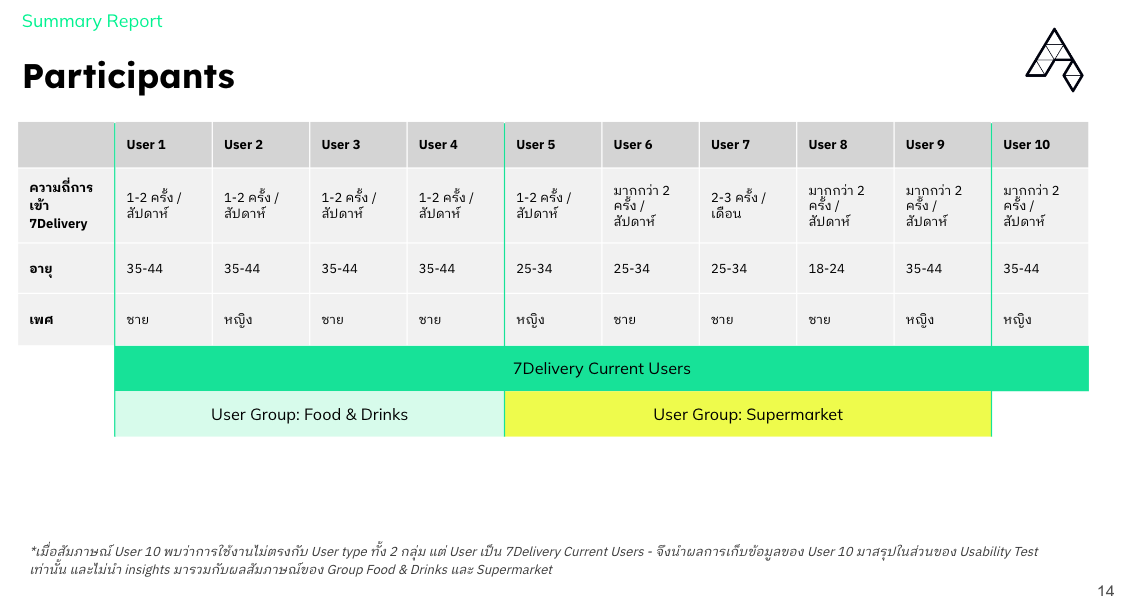 Summary Report

Participants

| | User 1 | User 2 | User 3 | User 4 | User 5 | User 6 | User 7 | User 8 | User 9 | User 10 |
|---|---|---|---|---|---|---|---|---|---|---|
| ความถี่การเข้า 7Delivery | 1-2 ครั้ง / สัปดาห์ | 1-2 ครั้ง / สัปดาห์ | 1-2 ครั้ง / สัปดาห์ | 1-2 ครั้ง / สัปดาห์ | 1-2 ครั้ง / สัปดาห์ | มากกว่า 2 ครั้ง / สัปดาห์ | 2-3 ครั้ง / เดือน | มากกว่า 2 ครั้ง / สัปดาห์ | มากกว่า 2 ครั้ง / สัปดาห์ | มากกว่า 2 ครั้ง / สัปดาห์ |
| อายุ | 35-44 | 35-44 | 35-44 | 35-44 | 25-34 | 25-34 | 25-34 | 18-24 | 35-44 | 35-44 |
| เพศ | ชาย | หญิง | ชาย | ชาย | หญิง | ชาย | ชาย | ชาย | หญิง | หญิง |

7Delivery Current Users

User Group: Food & Drinks

User Group: Supermarket

*เมื่อสัมภาษณ์ User 10 พบว่าการใช้งานไม่ตรงกับ User type ทั้ง 2 กลุ่ม แต่ User เป็น 7Delivery Current Users - จึงนำผลการเก็บข้อมูลของ User 10 มาสรุปในส่วนของ Usability Test เท่านั้น และไม่นำ insights มารวมกับผลสัมภาษณ์ของ Group Food & Drinks และ Supermarket

14